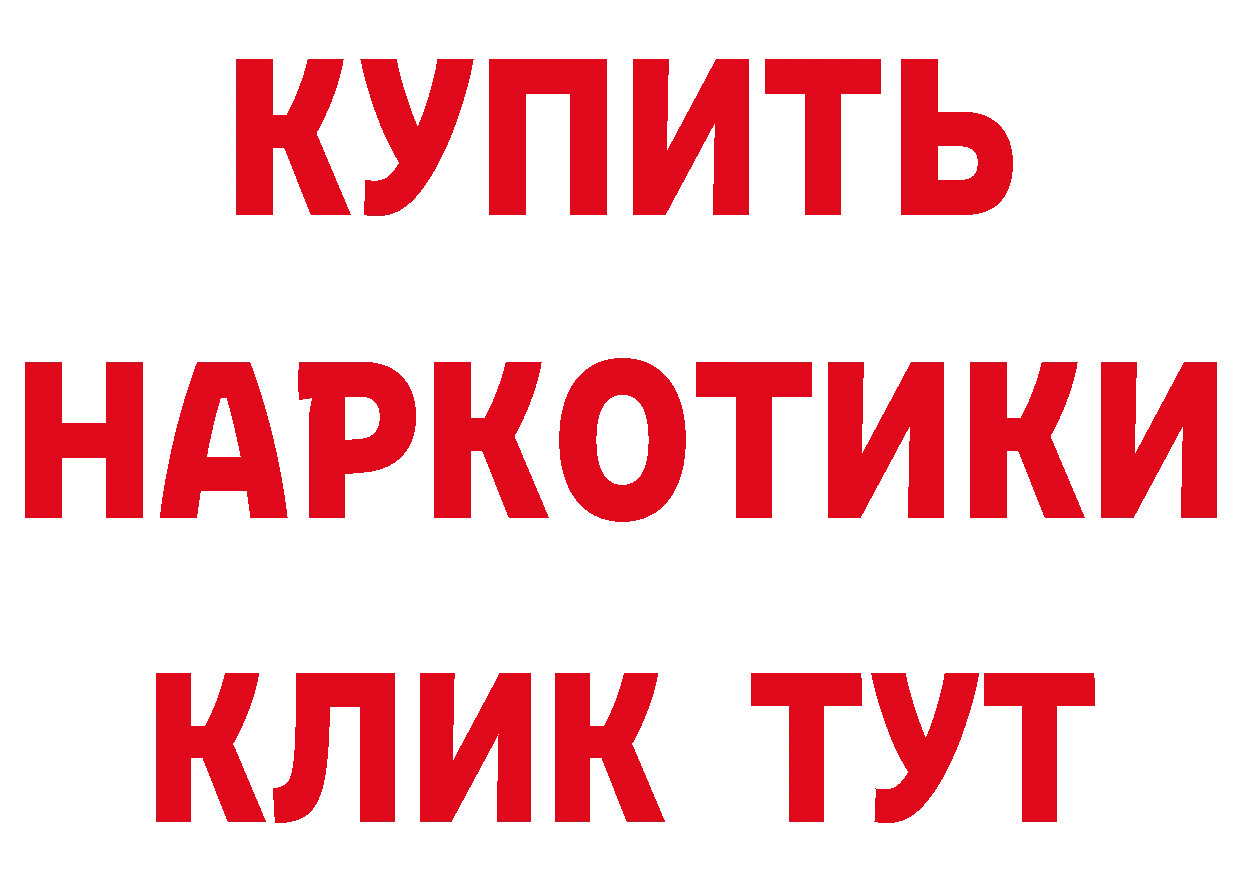 КУПИТЬ НАРКОТИКИ КЛИК ТУТ